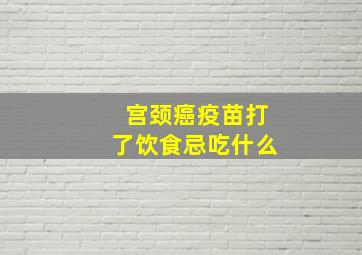 宫颈癌疫苗打了饮食忌吃什么